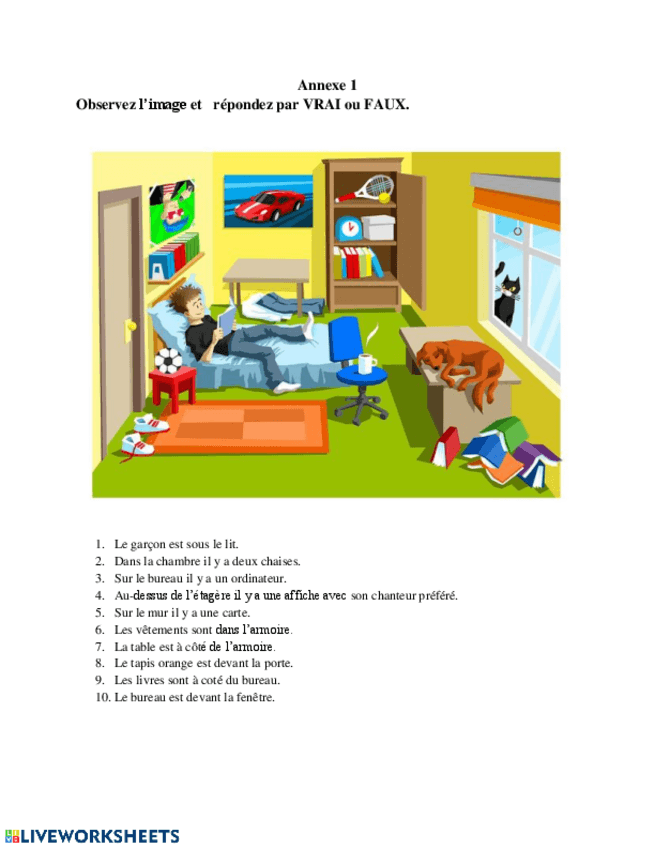 Annexe 1
Observez l'image et répondez par VRAI ou FAUX.

1. Le garçon est sous le lit.
2. Dans la chambre il y a deux chaises.
3. Sur le bureau il y a un ordinateur.
4. Au-dessus de l'étagère il y a une affiche avec son chanteur préféré.
5. Sur le mur il y a une carte.
6. Les vêtements sont dans l'armoire.
7. La table est à côté de l'armoire.
8. Le tapis orange est devant la porte.
9. Les livres sont à coté du bureau.
10. Le bureau est devant la fenêtre.

LIVEWORKSHEETS